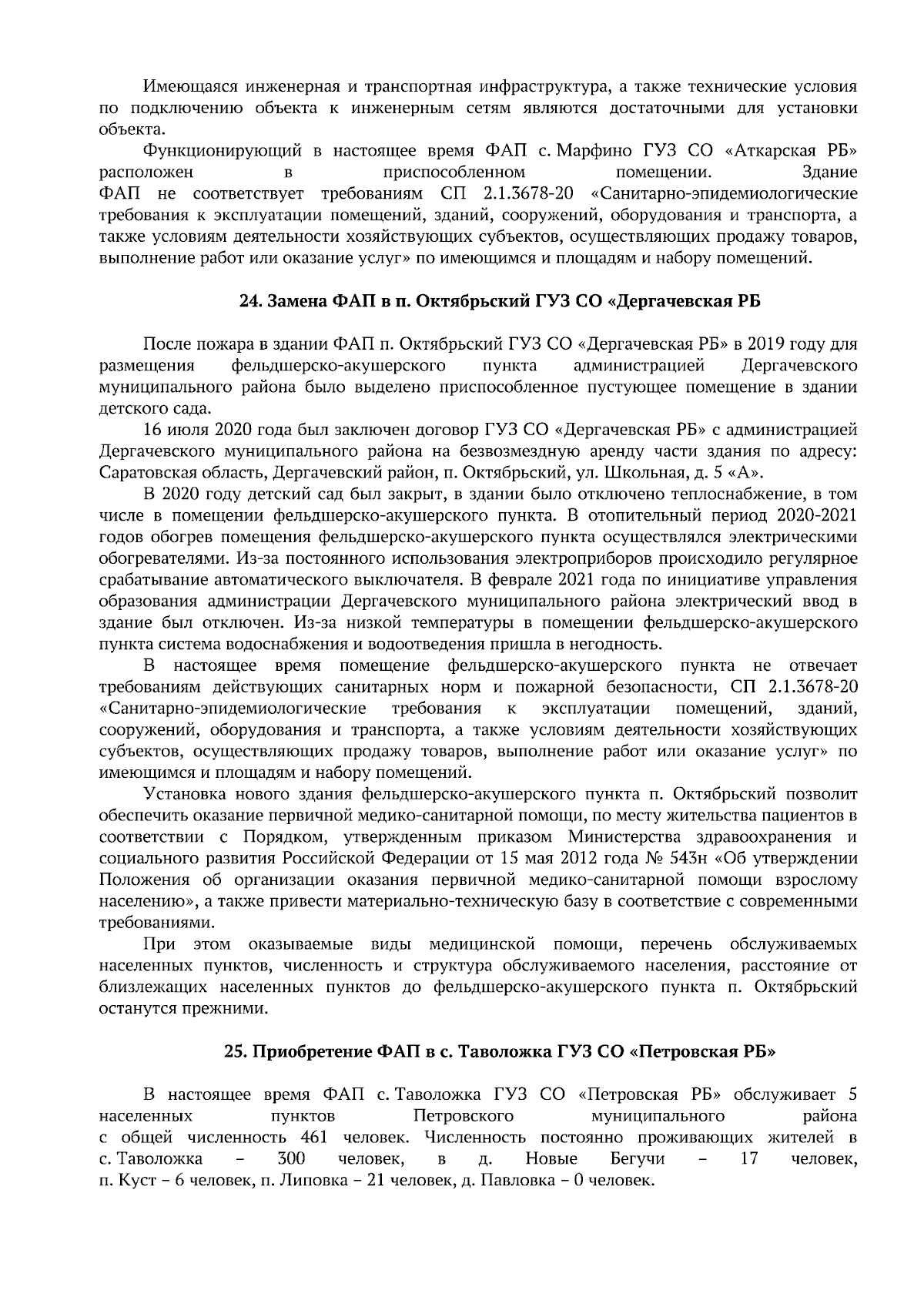 Имеющаяся инженерная и транспортная инфраструктура, а также технические условия по подключению объекта к инженерным сетям являются достаточными для установки объекта.

Функционирующий в настоящее время ФАП с. Марфино ГУЗ СО «Аткарская РБ» расположен в приспособленном помещении. Здание ФАП не соответствует требованиям СП 2.1.3678-20 «Санитарно-эпидемиологические требования к эксплуатации помещений, зданий, сооружений, оборудования и транспорта, а также условиям деятельности хозяйствующих субъектов, осуществляющих продажу товаров, выполнение работ или оказание услуг» по имеющимся и площадям и набору помещений.

24. Замена ФАП в п. Октябрьский ГУЗ СО «Дергачевская РБ

После пожара в здании ФАП п. Октябрьский ГУЗ СО «Дергачевская РБ» в 2019 году для размещения фельдшерско-акушерского пункта администрацией Дергачевского муниципального района было выделено приспособленное пустующее помещение в здании детского сада.

16 июля 2020 года был заключен договор ГУЗ СО «Дергачевская РБ» с администрацией Дергачевского муниципального района на безвозмездную аренду части здания по адресу: Саратовская область, Дергачевский район, п. Октябрьский, ул. Школьная, д. 5 «А».

В 2020 году детский сад был закрыт, в здании было отключено теплоснабжение, в том числе в помещении фельдшерско-акушерского пункта. В отопительный период 2020-2021 годов обогрев помещения фельдшерско-акушерского пункта осуществлялся электрическими обогревателями. Из-за постоянного использования электроприборов происходило регулярное срабатывание автоматического выключателя. В феврале 2021 года по инициативе управления образования администрации Дергачевского муниципального района электрический ввод в здание был отключен. Из-за низкой температуры в помещении фельдшерско-акушерского пункта система водоснабжения и водоотведения пришла в негодность.

В настоящее время помещение фельдшерско-акушерского пункта не отвечает требованиям действующих санитарных норм и пожарной безопасности, СП 2.1.3678-20 «Санитарно-эпидемиологические требования к эксплуатации помещений, зданий, сооружений, оборудования и транспорта, а также условиям деятельности хозяйствующих субъектов, осуществляющих продажу товаров, выполнение работ или оказание услуг» по имеющимся и площадям и набору помещений.

Установка нового здания фельдшерско-акушерского пункта п. Октябрьский позволит обеспечить оказание первичной медико-санитарной помощи, по месту жительства пациентов в соответствии с Порядком, утвержденным приказом Министерства здравоохранения и социального развития Российской Федерации от 15 мая 2012 года № 543н «Об утверждении Положения об организации оказания первичной медико-санитарной помощи взрослому населению», а также привести материально-техническую базу в соответствие с современными требованиями.

При этом оказываемые виды медицинской помощи, перечень обслуживаемых населенных пунктов, численность и структура обслуживаемого населения, расстояние от близлежащих населенных пунктов до фельдшерско-акушерского пункта п. Октябрьский останутся прежними.

25. Приобретение ФАП в с. Таволожка ГУЗ СО «Петровская РБ»

В настоящее время ФАП с. Таволожка ГУЗ СО «Петровская РБ» обслуживает 5 населенных пунктов Петровского муниципального района с общей численность 461 человек. Численность постоянно проживающих жителей в с. Таволожка – 300 человек, в д. Новые Бегучи – 17 человек, п. Куст – 6 человек, п. Липовка – 21 человек, д. Павловка – 0 человек.